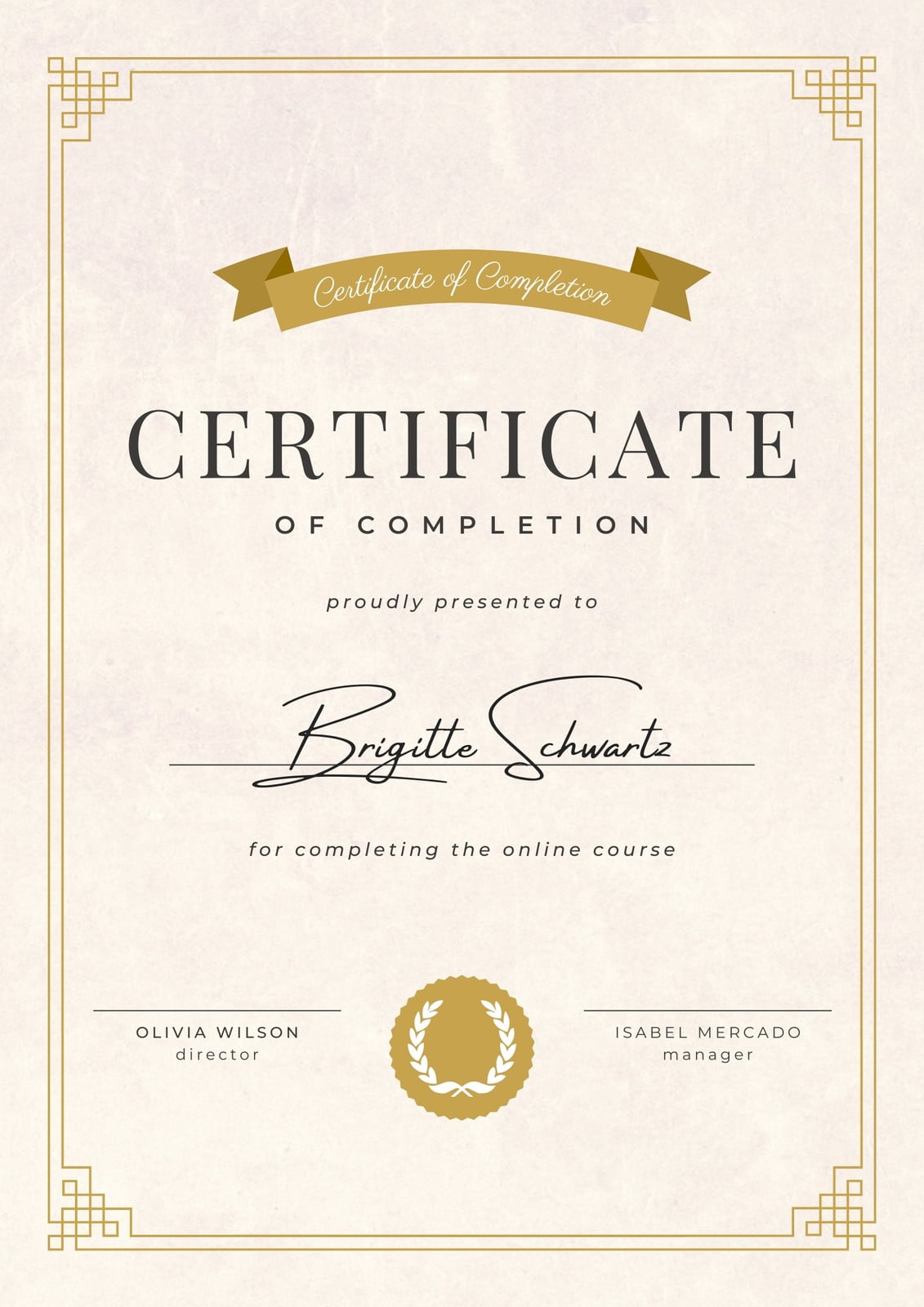 Certificate of Completion

CERTIFICATE

OF COMPLETION

proudly presented to

Brigitte Schwartz

for completing the online course

OLIVIA WILSON
director

ISABEL MERCADO
manager